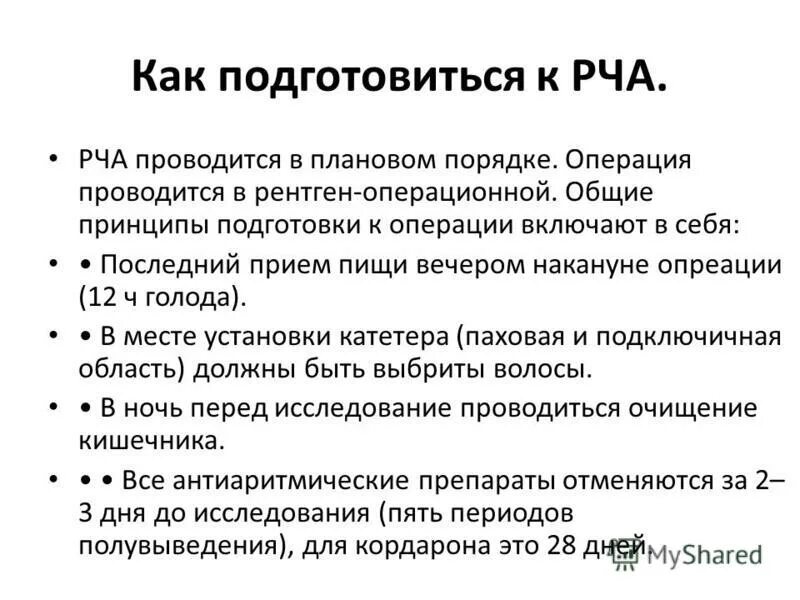 Как подготовиться к РЧА.

• РЧА проводится в плановом порядке. Операция проводится в рентген-операционной. Общие принципы подготовки к операции включают в себя:

• • Последний прием пищи вечером накануне опреации (12 ч голода).

• • В месте установки катетера (паховая и подключичная область) должны быть выбриты волосы.

• • В ночь перед исследование проводиться очищение кишечника.

• • • Все антиаритмические препараты отменяются за 2–3 дня до исследования (пять периодов полувыведения), для кордарона это 28 дней.

MyShared